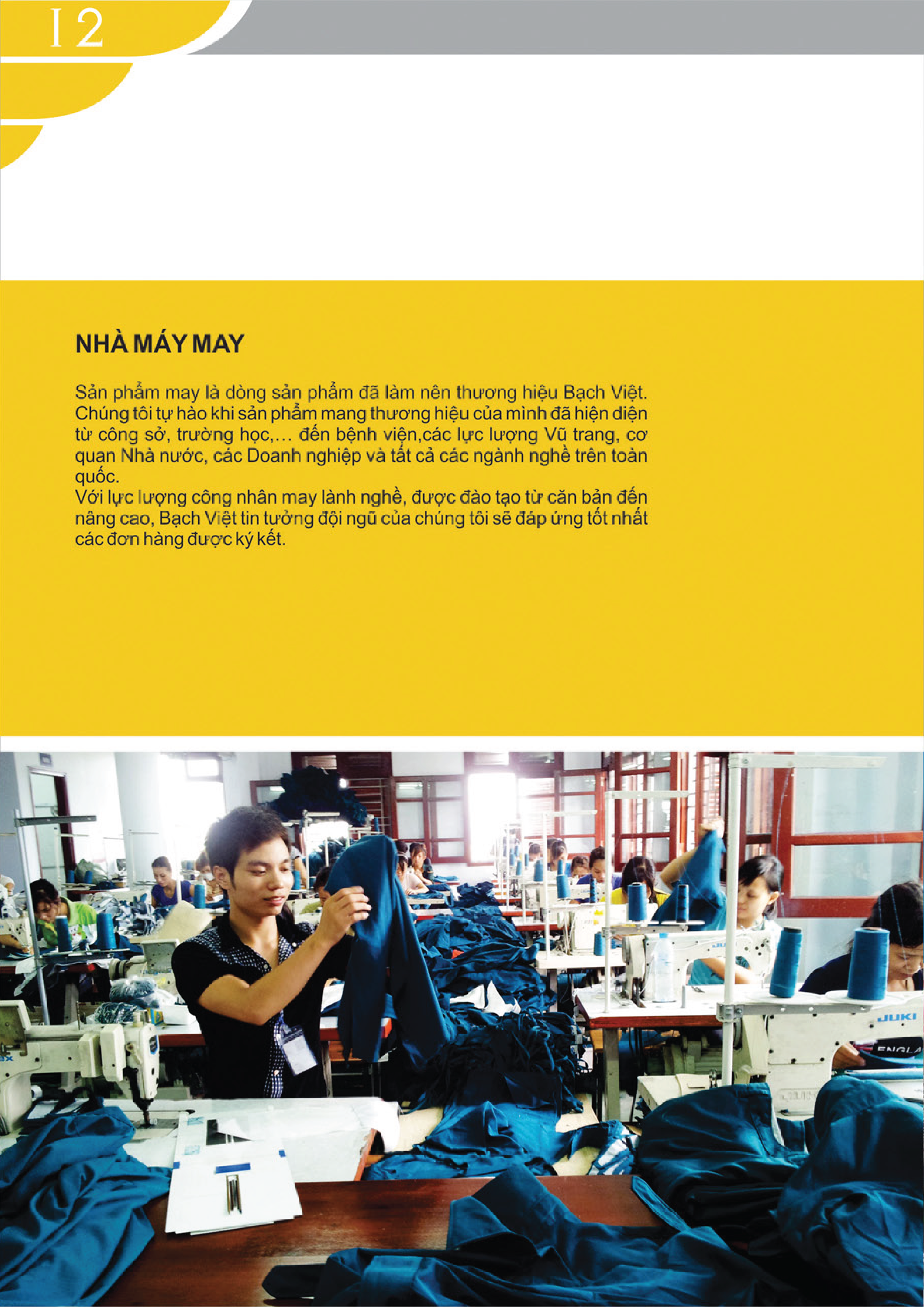 12

NHÀ MÁY MAY

Sản phẩm may là dòng sản phẩm đã làm nên thương hiệu Bạch Việt. Chúng tôi tự hào khi sản phẩm mang thương hiệu của mình đã hiện diện từ công sở, trường học,... đến bệnh viện,các lực lượng Vũ trang, cơ quan Nhà nước, các Doanh nghiệp và tất cả các ngành nghề trên toàn quốc.

Với lực lượng công nhân may lành nghề, được đào tạo từ căn bản đến nâng cao, Bạch Việt tin tưởng đội ngũ của chúng tôi sẽ đáp ứng tốt nhất các đơn hàng được ký kết.